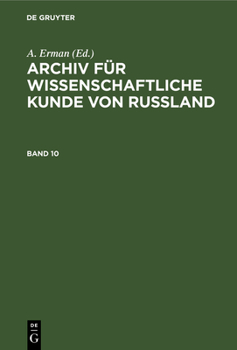 DE GRUYTER

A. Erman (Ed.)

ARCHIV FÜR WISSENSCHAFTLICHE KUNDE VON RUSSLAND

BAND 10

DE G